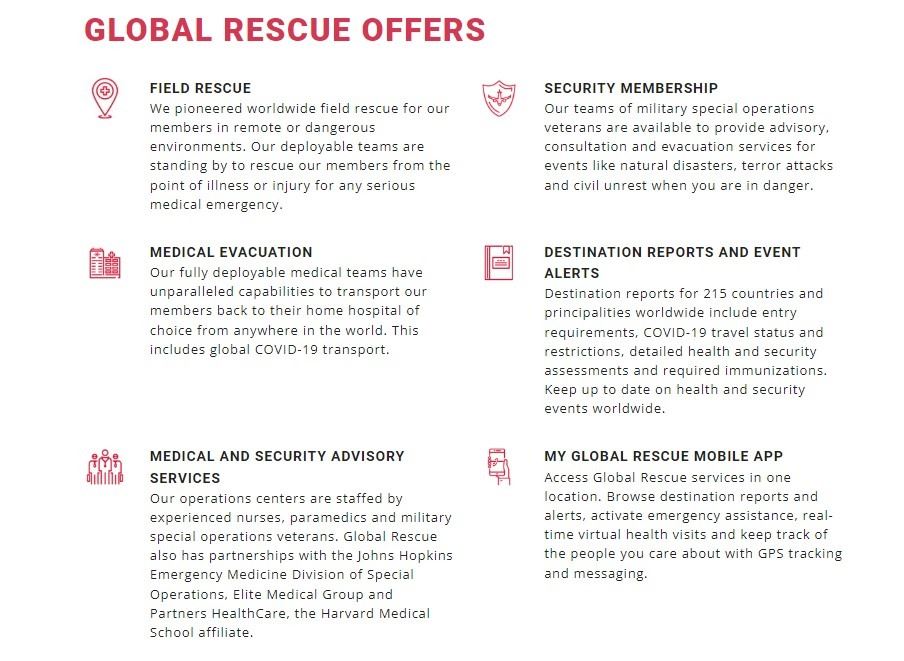 GLOBAL RESCUE OFFERS

FIELD RESCUE
We pioneered worldwide field rescue for our members in remote or dangerous environments. Our deployable teams are standing by to rescue our members from the point of illness or injury for any serious medical emergency.

MEDICAL EVACUATION
Our fully deployable medical teams have unparalleled capabilities to transport our members back to their home hospital of choice from anywhere in the world. This includes global COVID-19 transport.

MEDICAL AND SECURITY ADVISORY SERVICES
Our operations centers are staffed by experienced nurses, paramedics and military special operations veterans. Global Rescue also has partnerships with the Johns Hopkins Emergency Medicine Division of Special Operations, Elite Medical Group and Partners HealthCare, the Harvard Medical School affiliate.

SECURITY MEMBERSHIP
Our teams of military special operations veterans are available to provide advisory, consultation and evacuation services for events like natural disasters, terror attacks and civil unrest when you are in danger.

DESTINATION REPORTS AND EVENT ALERTS
Destination reports for 215 countries and principalities worldwide include entry requirements, COVID-19 travel status and restrictions, detailed health and security assessments and required immunizations. Keep up to date on health and security events worldwide.

MY GLOBAL RESCUE MOBILE APP
Access Global Rescue services in one location. Browse destination reports and alerts, activate emergency assistance, real-time virtual health visits and keep track of the people you care about with GPS tracking and messaging.